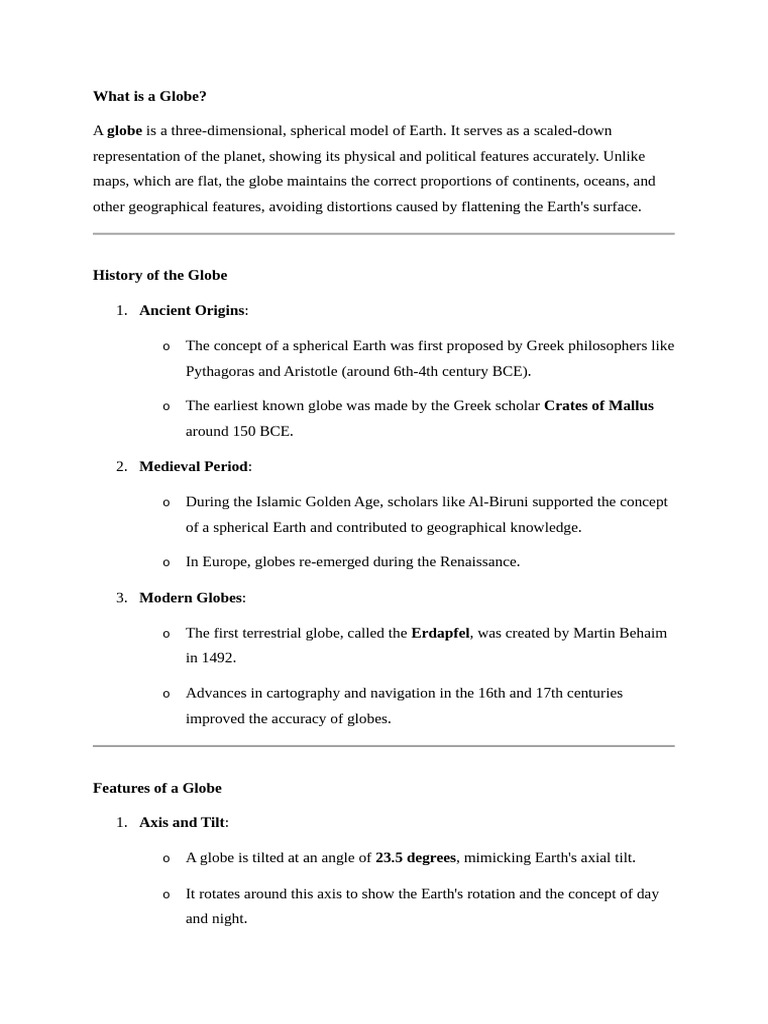 What is a Globe?

A globe is a three-dimensional, spherical model of Earth. It serves as a scaled-down representation of the planet, showing its physical and political features accurately. Unlike maps, which are flat, the globe maintains the correct proportions of continents, oceans, and other geographical features, avoiding distortions caused by flattening the Earth's surface.

History of the Globe

1. Ancient Origins:
   o The concept of a spherical Earth was first proposed by Greek philosophers like Pythagoras and Aristotle (around 6th-4th century BCE).
   o The earliest known globe was made by the Greek scholar Crates of Mallus around 150 BCE.
2. Medieval Period:
   o During the Islamic Golden Age, scholars like Al-Biruni supported the concept of a spherical Earth and contributed to geographical knowledge.
   o In Europe, globes re-emerged during the Renaissance.
3. Modern Globes:
   o The first terrestrial globe, called the Erdapfel, was created by Martin Behaim in 1492.
   o Advances in cartography and navigation in the 16th and 17th centuries improved the accuracy of globes.

Features of a Globe

1. Axis and Tilt:
   o A globe is tilted at an angle of 23.5 degrees, mimicking Earth's axial tilt.
   o It rotates around this axis to show the Earth's rotation and the concept of day and night.